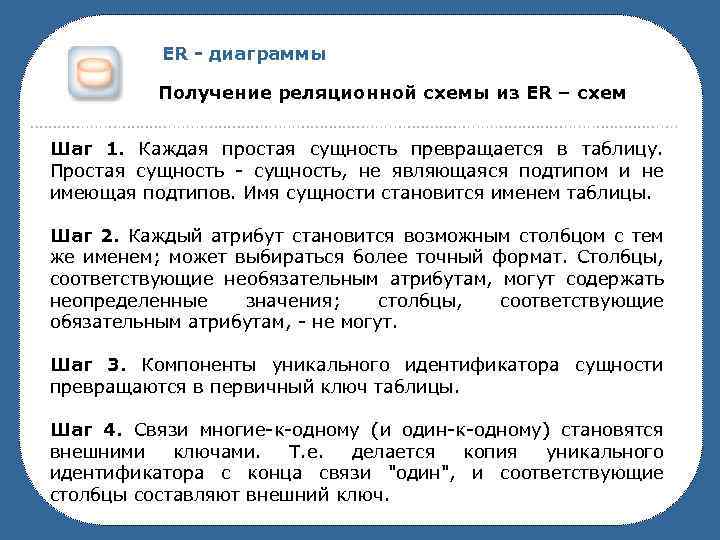 ER - диаграммы

Получение реляционной схемы из ER – схем

Шаг 1. Каждая простая сущность превращается в таблицу. Простая сущность - сущность, не являющаяся подтипом и не имеющая подтипов. Имя сущности становится именем таблицы.

Шаг 2. Каждый атрибут становится возможным столбцом с тем же именем; может выбираться более точный формат. Столбцы, соответствующие необязательным атрибутам, могут содержать неопределенные значения; столбцы, соответствующие обязательным атрибутам, - не могут.

Шаг 3. Компоненты уникального идентификатора сущности превращаются в первичный ключ таблицы.

Шаг 4. Связи многие-к-одному (и один-к-одному) становятся внешними ключами. Т.е. делается копия уникального идентификатора с конца связи "один", и соответствующие столбцы составляют внешний ключ.